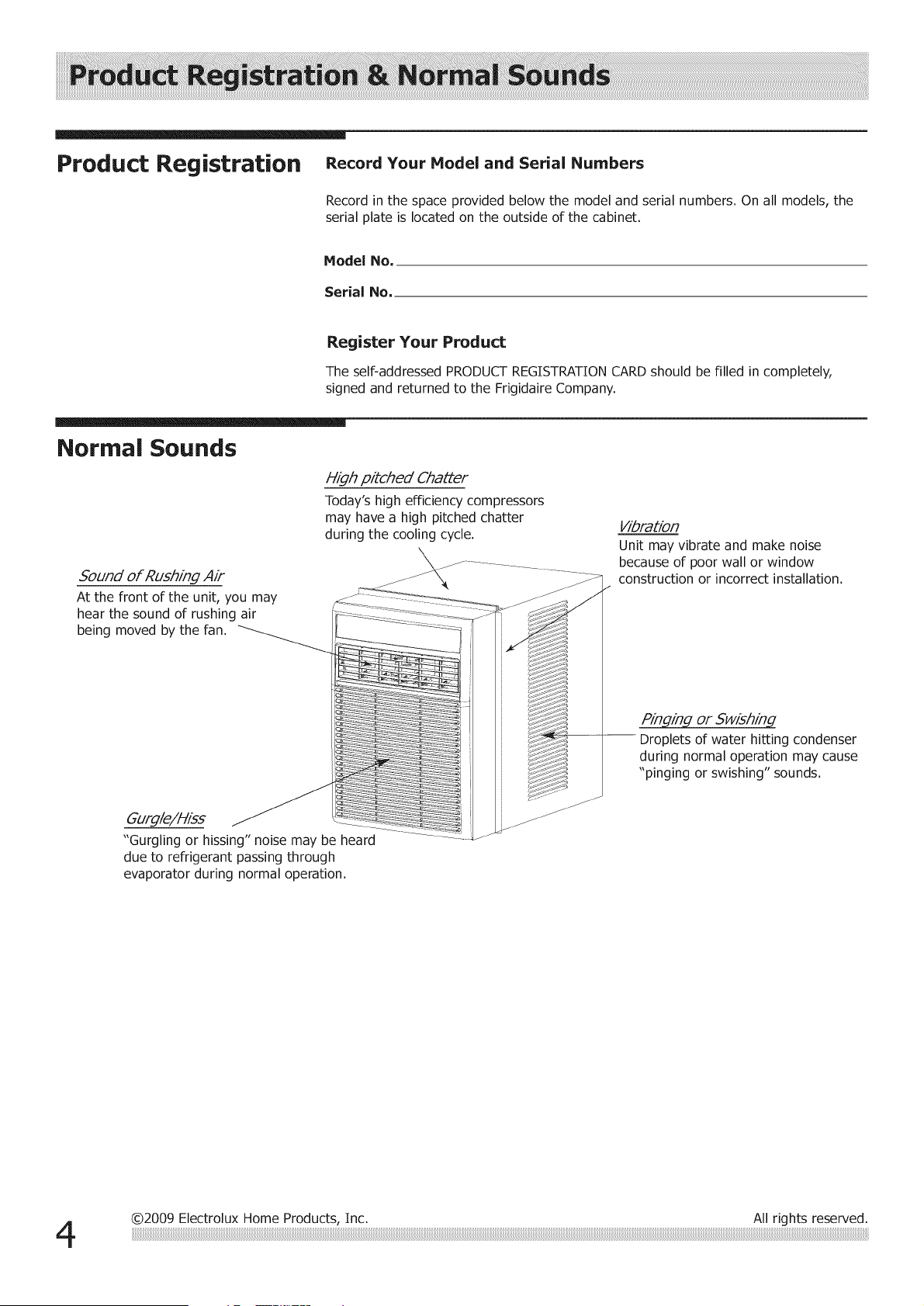 Product Registration & Normal Sounds

Product Registration

Record Your Model and Serial Numbers

Record in the space provided below the model and serial numbers. On all models, the serial plate is located on the outside of the cabinet.

Model No.

Serial No.

Register Your Product

The self-addressed PRODUCT REGISTRATION CARD should be filled in completely, signed and returned to the Frigidaire Company.

Normal Sounds

High pitched Chatter
Today's high efficiency compressors may have a high pitched chatter during the cooling cycle.

Vibration
Unit may vibrate and make noise because of poor wall or window construction or incorrect installation.

Sound of Rushing Air
At the front of the unit, you may hear the sound of rushing air being moved by the fan.

Pinging or Swishing
Droplets of water hitting condenser during normal operation may cause "pinging or swishing" sounds.

Gurgle/Hiss
"Gurgling or hissing" noise may be heard due to refrigerant passing through evaporator during normal operation.

4

©2009 Electrolux Home Products, Inc.

All rights reserved.